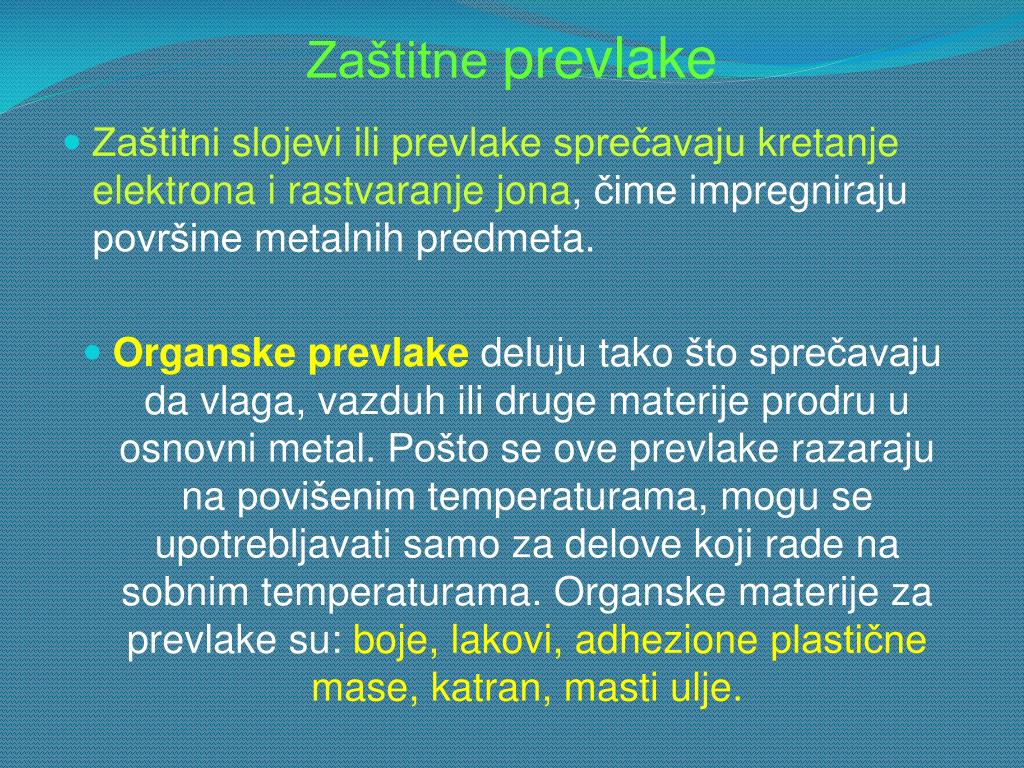 Zaštitne prevlake

Zaštitni slojevi ili prevlake sprečavaju kretanje elektrona i rastvaranje jona, čime impregniraju površine metalnih predmeta.

Organske prevlake deluju tako što sprečavaju da vlaga, vazduh ili druge materije prodru u osnovni metal. Pošto se ove prevlake razaraju na povišenim temperaturama, mogu se upotrebljavati samo za delove koji rade na sobnim temperaturama. Organske materije za prevlake su: boje, lakovi, adhezione plastične mase, katran, masti ulje.